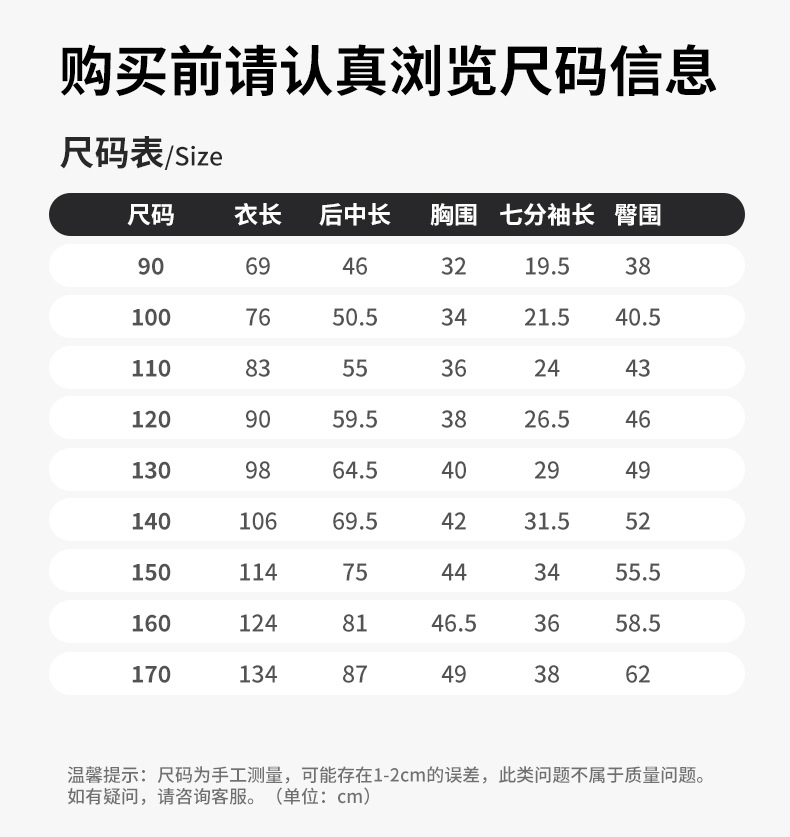 购买前请认真浏览尺码信息

尺码表/Size

| 尺码 | 衣长 | 后中长 | 胸围 | 七分袖长 | 臀围 |
|---|---|---|---|---|---|
| 90 | 69 | 46 | 32 | 19.5 | 38 |
| 100 | 76 | 50.5 | 34 | 21.5 | 40.5 |
| 110 | 83 | 55 | 36 | 24 | 43 |
| 120 | 90 | 59.5 | 38 | 26.5 | 46 |
| 130 | 98 | 64.5 | 40 | 29 | 49 |
| 140 | 106 | 69.5 | 42 | 31.5 | 52 |
| 150 | 114 | 75 | 44 | 34 | 55.5 |
| 160 | 124 | 81 | 46.5 | 36 | 58.5 |
| 170 | 134 | 87 | 49 | 38 | 62 |

温馨提示：尺码为手工测量，可能存在1-2cm的误差，此类问题不属于质量问题。如有疑问，请咨询客服。（单位：cm）